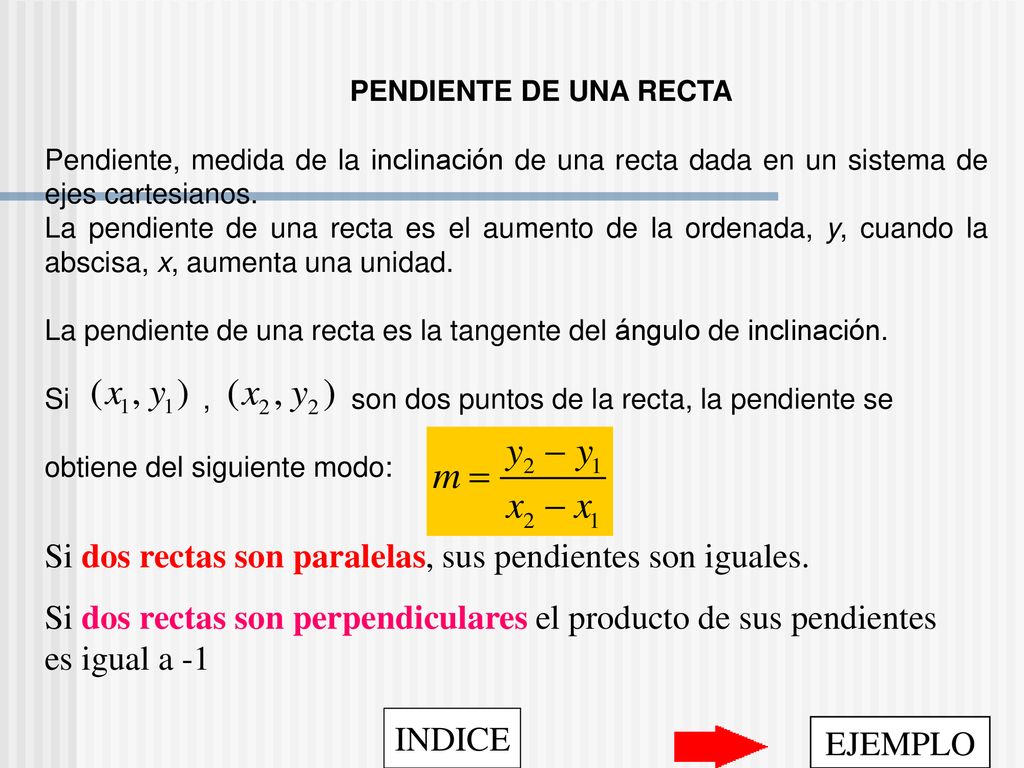 PENDIENTE DE UNA RECTA

Pendiente, medida de la inclinación de una recta dada en un sistema de ejes cartesianos.
La pendiente de una recta es el aumento de la ordenada, y, cuando la abscisa, x, aumenta una unidad.

La pendiente de una recta es la tangente del ángulo de inclinación.

Si $(x_1, y_1)$ , $(x_2, y_2)$ son dos puntos de la recta, la pendiente se obtiene del siguiente modo: $m = \frac{y_2 - y_1}{x_2 - x_1}$

Si dos rectas son paralelas, sus pendientes son iguales.

Si dos rectas son perpendiculares el producto de sus pendientes es igual a -1

INDICE

EJEMPLO